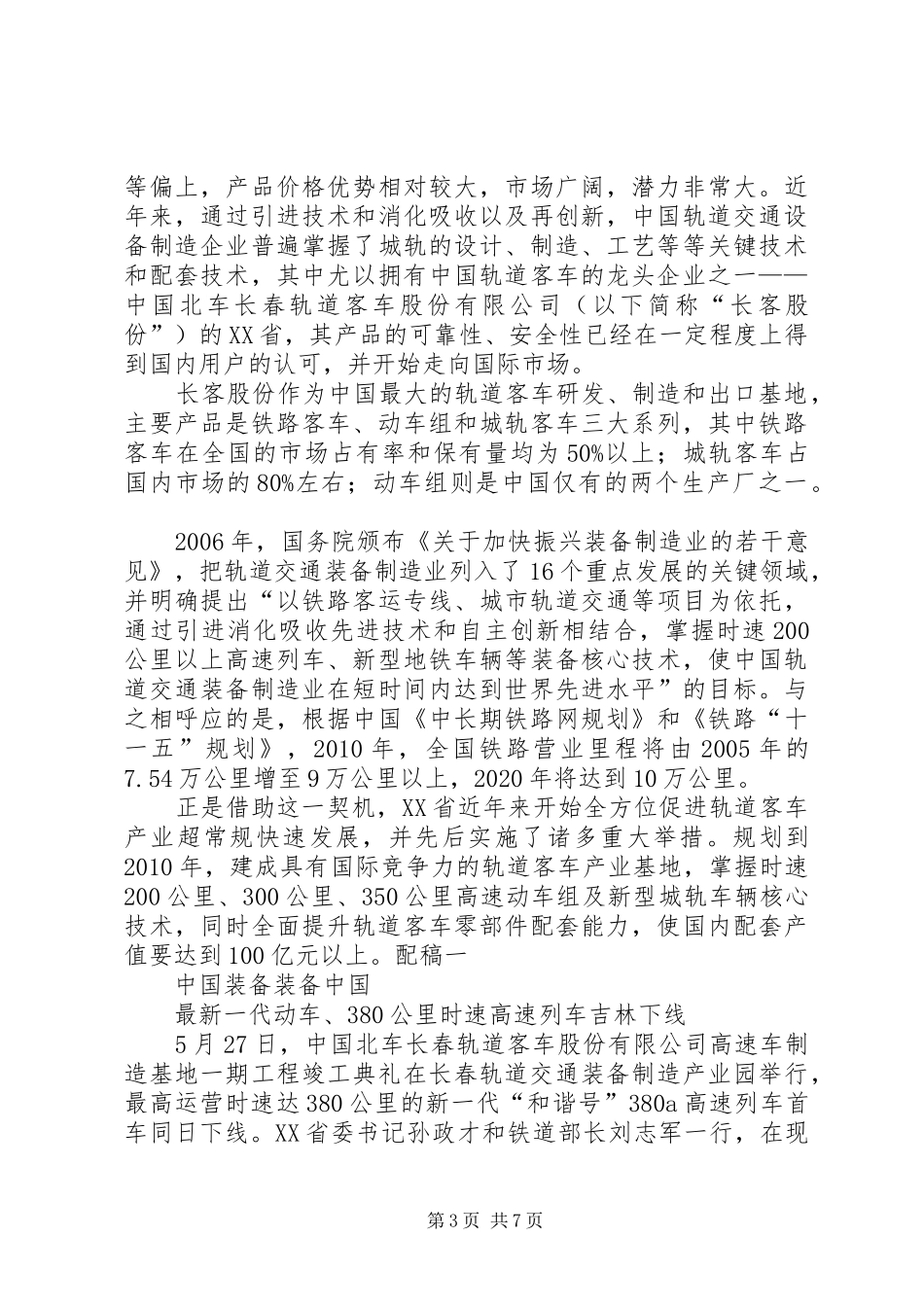 等偏上，产品价格优势相对较大，市场广阔，潜力非常大。近年来，通过引进技术和消化吸收以及再创新，中国轨道交通设备制造企业普遍掌握了城轨的设计、制造、工艺等等关键技术和配套技术，其中尤以拥有中国轨道客车的龙头企业之一——中国北车长春轨道客车股份有限公司（以下简称“长客股份”）的XX省，其产品的可靠性、安全性已经在一定程度上得到国内用户的认可，并开始走向国际市场。

长客股份作为中国最大的轨道客车研发、制造和出口基地，主要产品是铁路客车、动车组和城轨客车三大系列，其中铁路客车在全国的市场占有率和保有量均为50%以上；城轨客车占国内市场的80%左右；动车组则是中国仅有的两个生产厂之一。

2006年，国务院颁布《关于加快振兴装备制造业的若干意见》，把轨道交通装备制造业列入了16个重点发展的关键领域，并明确提出“以铁路客运专线、城市轨道交通等项目为依托，通过引进消化吸收先进技术和自主创新相结合，掌握时速200公里以上高速列车、新型地铁车辆等装备核心技术，使中国轨道交通装备制造业在短时间内达到世界先进水平”的目标。与之相呼应的是，根据中国《中长期铁路网规划》和《铁路“十一五”规划》，2010年，全国铁路营业里程将由2005年的7.54万公里增至9万公里以上，2020年将达到10万公里。

正是借助这一契机，XX省近年来开始全方位促进轨道客车产业超常规快速发展，并先后实施了诸多重大举措。规划到2010年，建成具有国际竞争力的轨道客车产业基地，掌握时速200公里、300公里、350公里高速动车组及新型城轨车辆核心技术，同时全面提升轨道客车零部件配套能力，使国内配套产值要达到100亿元以上。配稿一

中国装备装备中国

最新一代动车、380公里时速高速列车吉林下线

5月27日，中国北车长春轨道客车股份有限公司高速车制造基地一期工程竣工典礼在长春轨道交通装备制造产业园举行，最高运营时速达380公里的新一代“和谐号”380a高速列车首车同日下线。XX省委书记孙政才和铁道部长刘志军一行，在现

第3页 共7页